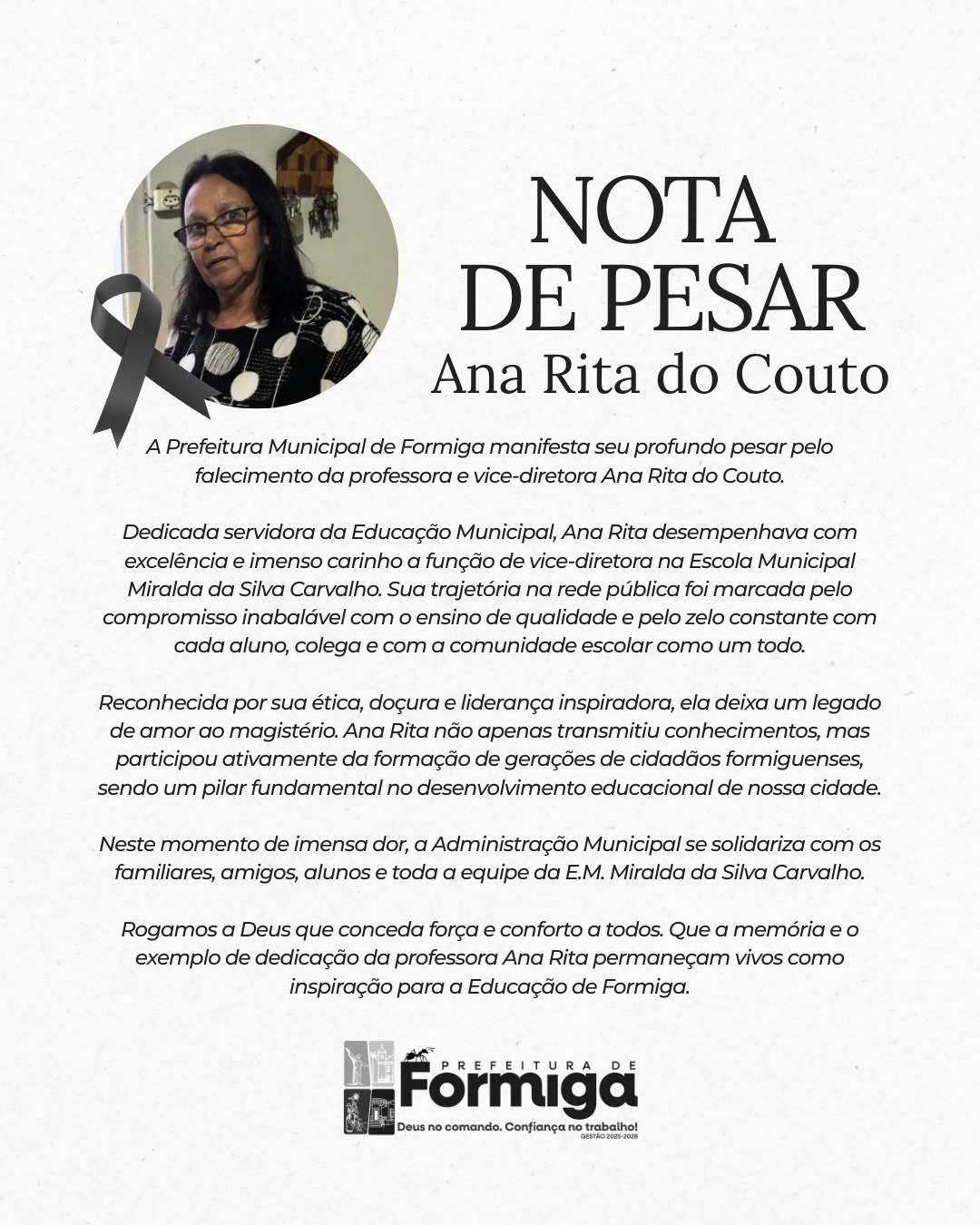 NOTA
DE PESAR
Ana Rita do Couto

A Prefeitura Municipal de Formiga manifesta seu profundo pesar pelo falecimento da professora e vice-diretora Ana Rita do Couto.

Dedicada servidora da Educação Municipal, Ana Rita desempenhava com excelência e imenso carinho a função de vice-diretora na Escola Municipal Miralda da Silva Carvalho. Sua trajetória na rede pública foi marcada pelo compromisso inabalável com o ensino de qualidade e pelo zelo constante com cada aluno, colega e com a comunidade escolar como um todo.

Reconhecida por sua ética, doçura e liderança inspiradora, ela deixa um legado de amor ao magistério. Ana Rita não apenas transmitiu conhecimentos, mas participou ativamente da formação de gerações de cidadãos formiguenses, sendo um pilar fundamental no desenvolvimento educacional de nossa cidade.

Neste momento de imensa dor, a Administração Municipal se solidariza com os familiares, amigos, alunos e toda a equipe da E.M. Miralda da Silva Carvalho.

Rogamos a Deus que conceda força e conforto a todos. Que a memória e o exemplo de dedicação da professora Ana Rita permaneçam vivos como inspiração para a Educação de Formiga.

PREFEITURA DE
Formiga
Deus no comando. Confiança no trabalho!
GESTÃO 2025-2028